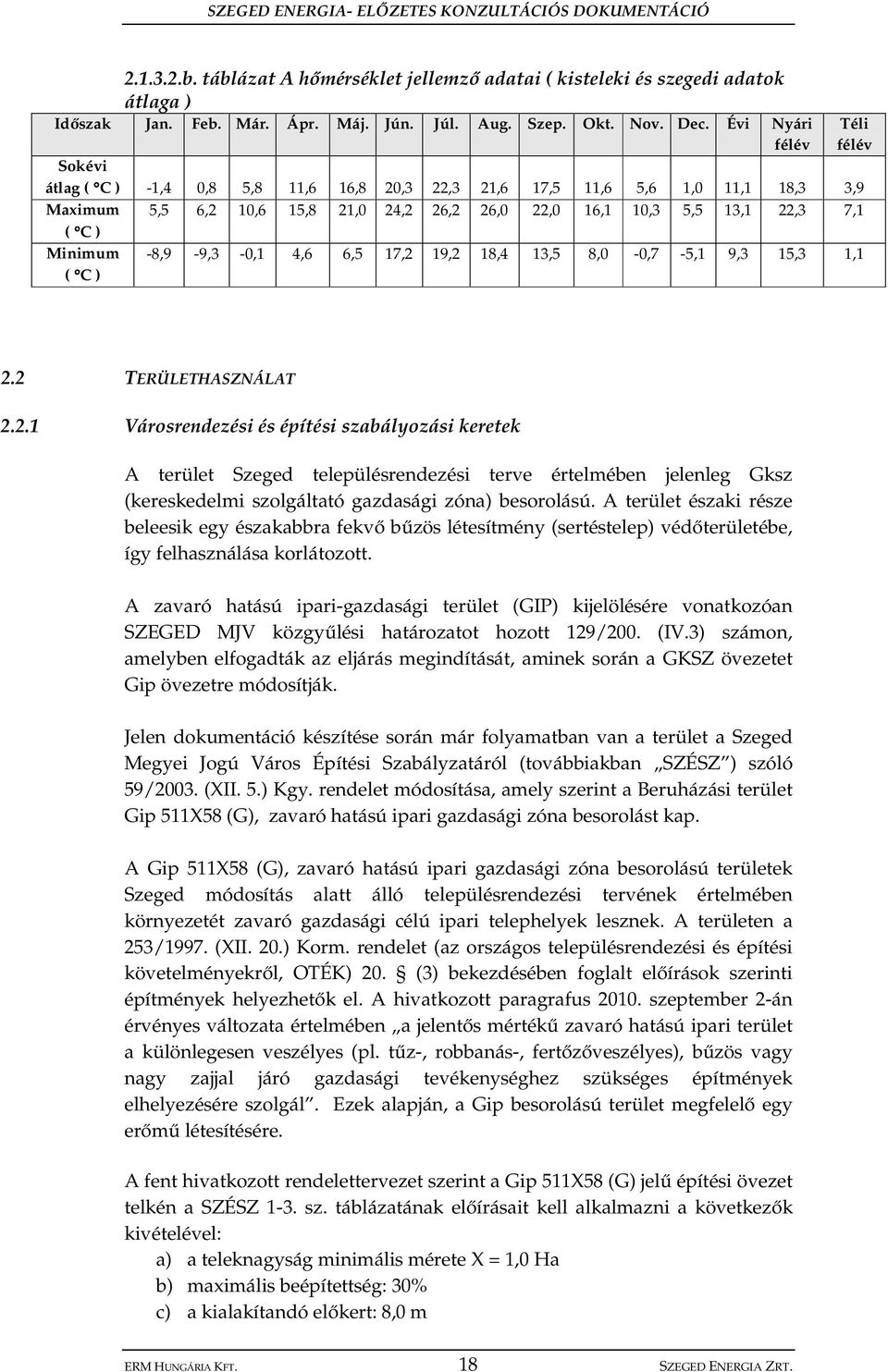 SZEGED ENERGIA- ELŐZETES KONZULTÁCIÓS DOKUMENTÁCIÓ

2.1.3.2.b. táblázat A hőmérséklet jellemző adatai ( kisteleki és szegedi adatok átlaga )

| Időszak | Jan. | Feb. | Már. | Ápr. | Máj. | Jún. | Júl. | Aug. | Szep. | Okt. | Nov. | Dec. | Évi | Nyári félév | Téli félév |
|---|---|---|---|---|---|---|---|---|---|---|---|---|---|---|---|
| Sokévi átlag ( °C ) | -1,4 | 0,8 | 5,8 | 11,6 | 16,8 | 20,3 | 22,3 | 21,6 | 17,5 | 11,6 | 5,6 | 1,0 | 11,1 | 18,3 | 3,9 |
| Maximum ( °C ) | 5,5 | 6,2 | 10,6 | 15,8 | 21,0 | 24,2 | 26,2 | 26,0 | 22,0 | 16,1 | 10,3 | 5,5 | 13,1 | 22,3 | 7,1 |
| Minimum ( °C ) | -8,9 | -9,3 | -0,1 | 4,6 | 6,5 | 17,2 | 19,2 | 18,4 | 13,5 | 8,0 | -0,7 | -5,1 | 9,3 | 15,3 | 1,1 |

2.2 TERÜLETHASZNÁLAT

2.2.1 Városrendezési és építési szabályozási keretek

A terület Szeged településrendezési terve értelmében jelenleg Gksz (kereskedelmi szolgáltató gazdasági zóna) besorolású. A terület északi része beleesik egy északabbra fekvő bűzös létesítmény (sertéstelep) védőterületébe, így felhasználása korlátozott.

A zavaró hatású ipari-gazdasági terület (GIP) kijelölésére vonatkozóan SZEGED MJV közgyűlési határozatot hozott 129/200. (IV.3) számon, amelyben elfogadták az eljárás megindítását, aminek során a GKSZ övezetet Gip övezetre módosítják.

Jelen dokumentáció készítése során már folyamatban van a terület a Szeged Megyei Jogú Város Építési Szabályzatáról (továbbiakban „SZÉSZ”) szóló 59/2003. (XII. 5.) Kgy. rendelet módosítása, amely szerint a Beruházási terület Gip 511X58 (G), zavaró hatású ipari gazdasági zóna besorolást kap.

A Gip 511X58 (G), zavaró hatású ipari gazdasági zóna besorolású területek Szeged módosítás alatt álló településrendezési tervének értelmében környezetét zavaró gazdasági célú ipari telephelyek lesznek. A területen a 253/1997. (XII. 20.) Korm. rendelet (az országos településrendezési és építési követelményekről, OTÉK) 20. § (3) bekezdésében foglalt előírások szerinti építmények helyezhetők el. A hivatkozott paragrafus 2010. szeptember 2-án érvényes változata értelmében „a jelentős mértékű zavaró hatású ipari terület a különlegesen veszélyes (pl. tűz-, robbanás-, fertőzőveszélyes), bűzös vagy nagy zajjal járó gazdasági tevékenységhez szükséges építmények elhelyezésére szolgál”. Ezek alapján, a Gip besorolású terület megfelelő egy erőmű létesítésére.

A fent hivatkozott rendelettervezet szerint a Gip 511X58 (G) jelű építési övezet telkén a SZÉSZ 1-3. sz. táblázatának előírásait kell alkalmazni a következők kivételével:
a) a teleknagyság minimális mérete X = 1,0 Ha
b) maximális beépítettség: 30%
c) a kialakítandó előkert: 8,0 m

ERM HUNGÁRIA KFT. 18 SZEGED ENERGIA ZRT.